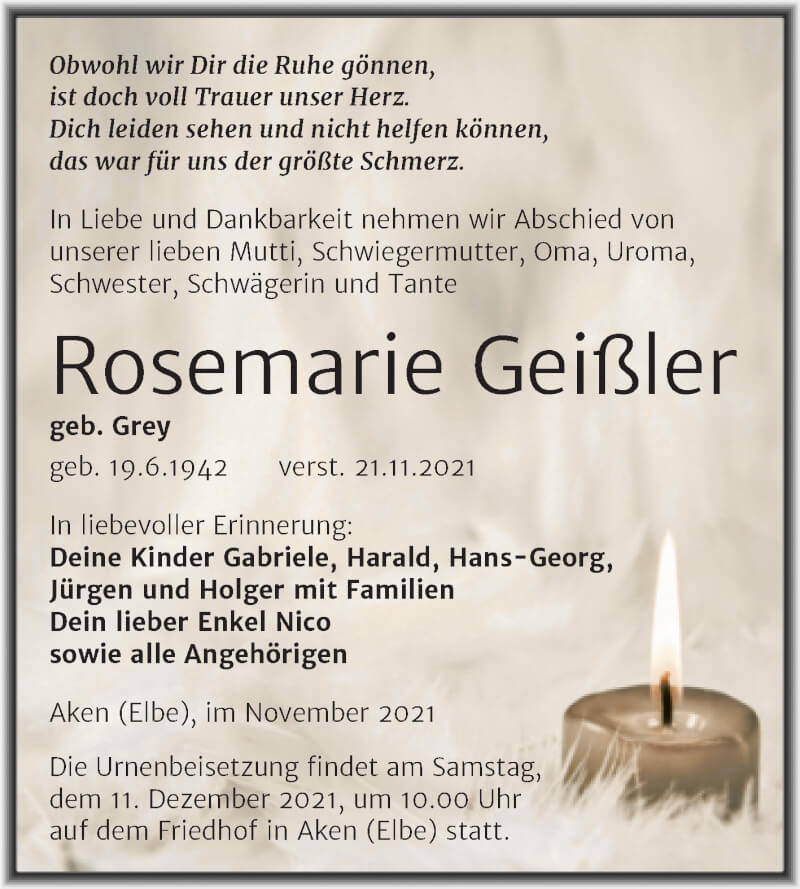 Obwohl wir Dir die Ruhe gönnen,
ist doch voll Trauer unser Herz.
Dich leiden sehen und nicht helfen können,
das war für uns der größte Schmerz.

In Liebe und Dankbarkeit nehmen wir Abschied von unserer lieben Mutti, Schwiegermutter, Oma, Uroma, Schwester, Schwägerin und Tante

Rosemarie Geißler

geb. Grey

geb. 19.6.1942 verst. 21.11.2021

In liebevoller Erinnerung:
Deine Kinder Gabriele, Harald, Hans-Georg, Jürgen und Holger mit Familien
Dein lieber Enkel Nico
sowie alle Angehörigen

Aken (Elbe), im November 2021

Die Urnenbeisetzung findet am Samstag, dem 11. Dezember 2021, um 10.00 Uhr auf dem Friedhof in Aken (Elbe) statt.